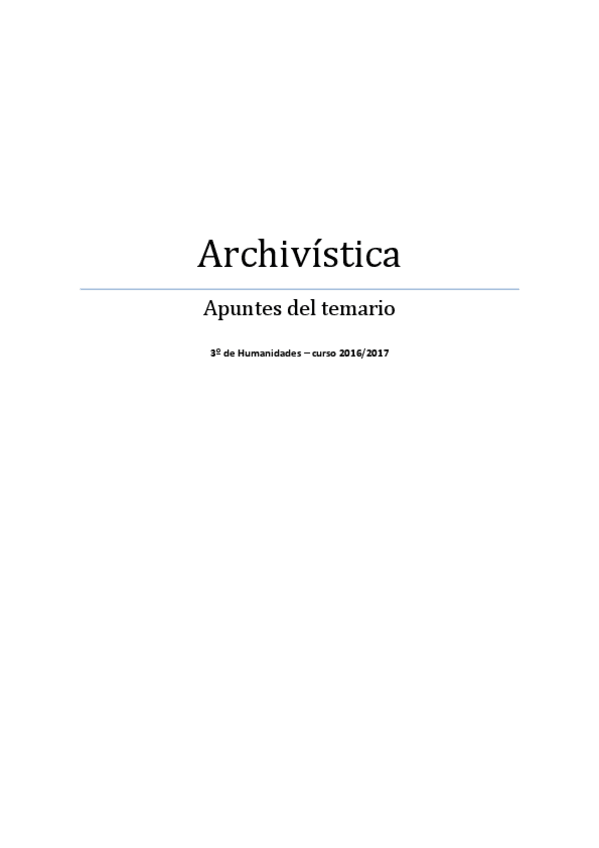 Archivística

Apuntes del temario

3º de Humanidades – curso 2016/2017